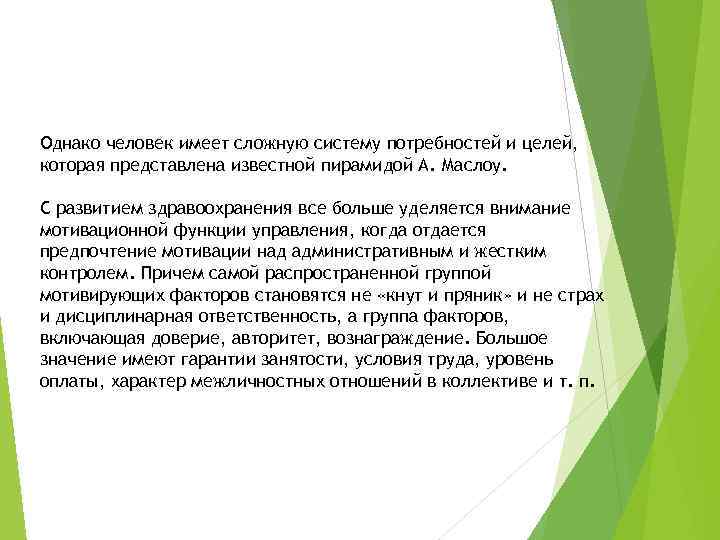 Однако человек имеет сложную систему потребностей и целей, которая представлена известной пирамидой А. Маслоу.

С развитием здравоохранения все больше уделяется внимание мотивационной функции управления, когда отдается предпочтение мотивации над административным и жестким контролем. Причем самой распространенной группой мотивирующих факторов становятся не «кнут и пряник» и не страх и дисциплинарная ответственность, а группа факторов, включающая доверие, авторитет, вознаграждение. Большое значение имеют гарантии занятости, условия труда, уровень оплаты, характер межличностных отношений в коллективе и т. п.